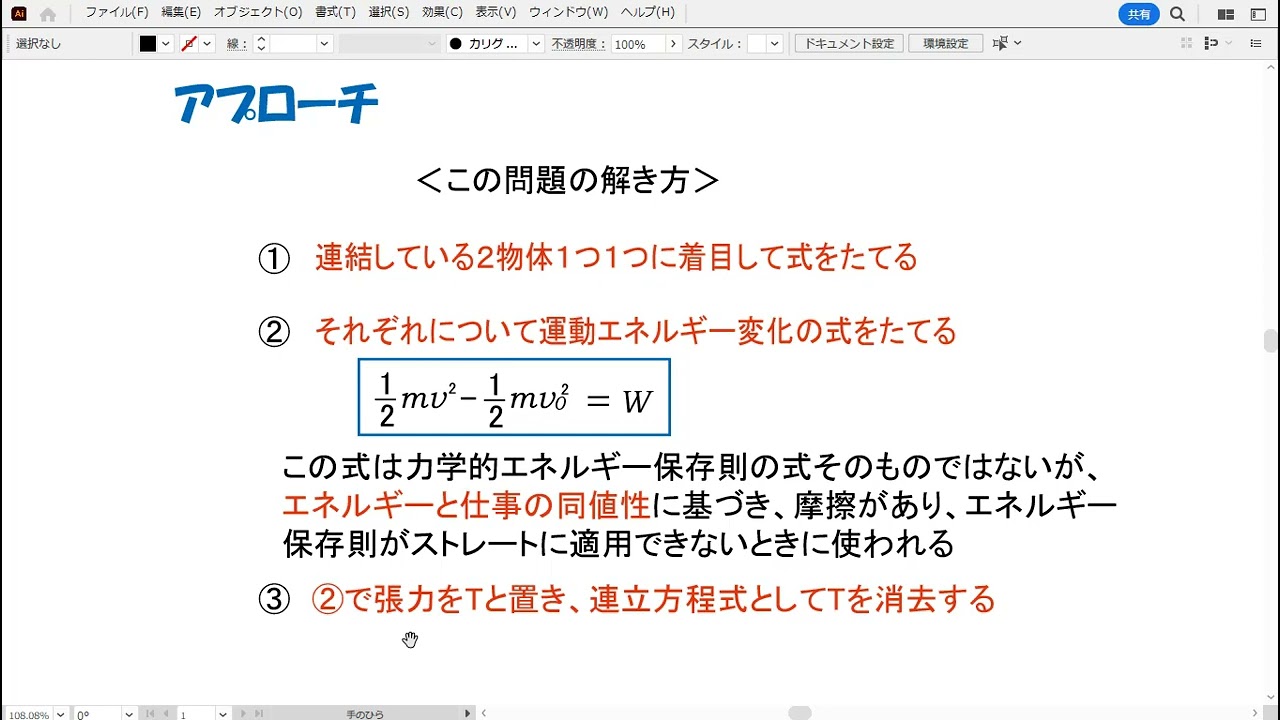 Ai ファイル(F) 編集(E) オブジェクト(O) 書式(T) 選択(S) 効果(C) 表示(V) ウィンドウ(W) ヘルプ(H) 共有

選択なし 線： カリグ... 不透明度： 100% スタイル： ドキュメント設定 環境設定

アプローチ

＜この問題の解き方＞

① 連結している2物体1つ1つに着目して式をたてる

② それぞれについて運動エネルギー変化の式をたてる

$\frac{1}{2}mv^2 - \frac{1}{2}mv_0^2 = W$

この式は力学的エネルギー保存則の式そのものではないが、エネルギーと仕事の同値性に基づき、摩擦があり、エネルギー保存則がストレートに適用できないときに使われる

③ ②で張力をTと置き、連立方程式としてTを消去する

108.08% 0° 1 手のひら